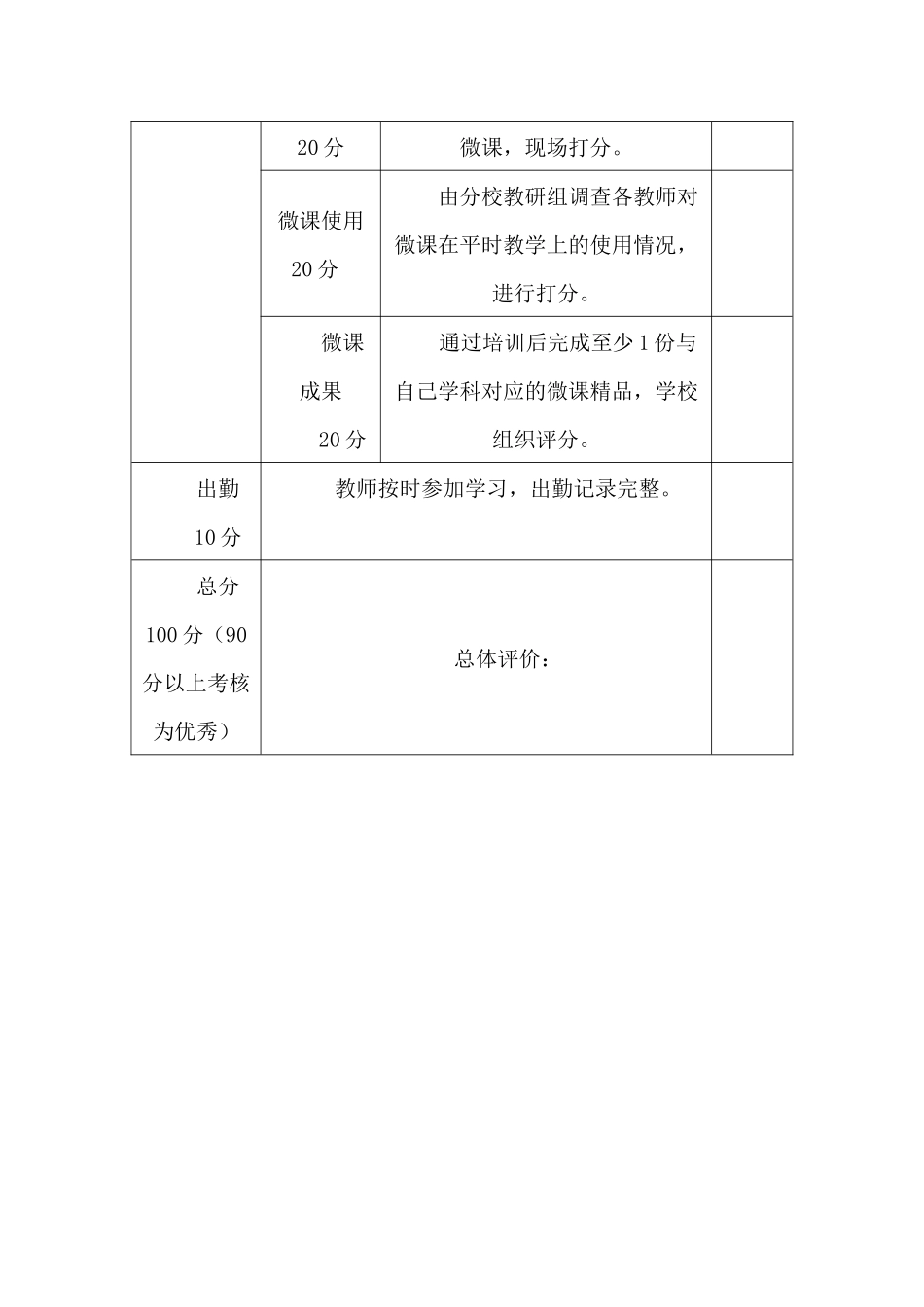 |  | 20分 | 微课，现场打分。 |  |
|---|---|---|---|
|  | 微课使用 20分 | 由分校教研组调查各教师对微课在平时教学上的使用情况，进行打分。 |  |
|  | 微课成果 20分 | 通过培训后完成至少1份与自己学科对应的微课精品，学校组织评分。 |  |
| 出勤 10分 | 教师按时参加学习，出勤记录完整。 |  |  |
| 总分 100分（90分以上考核为优秀） | 总体评价： |  |  |